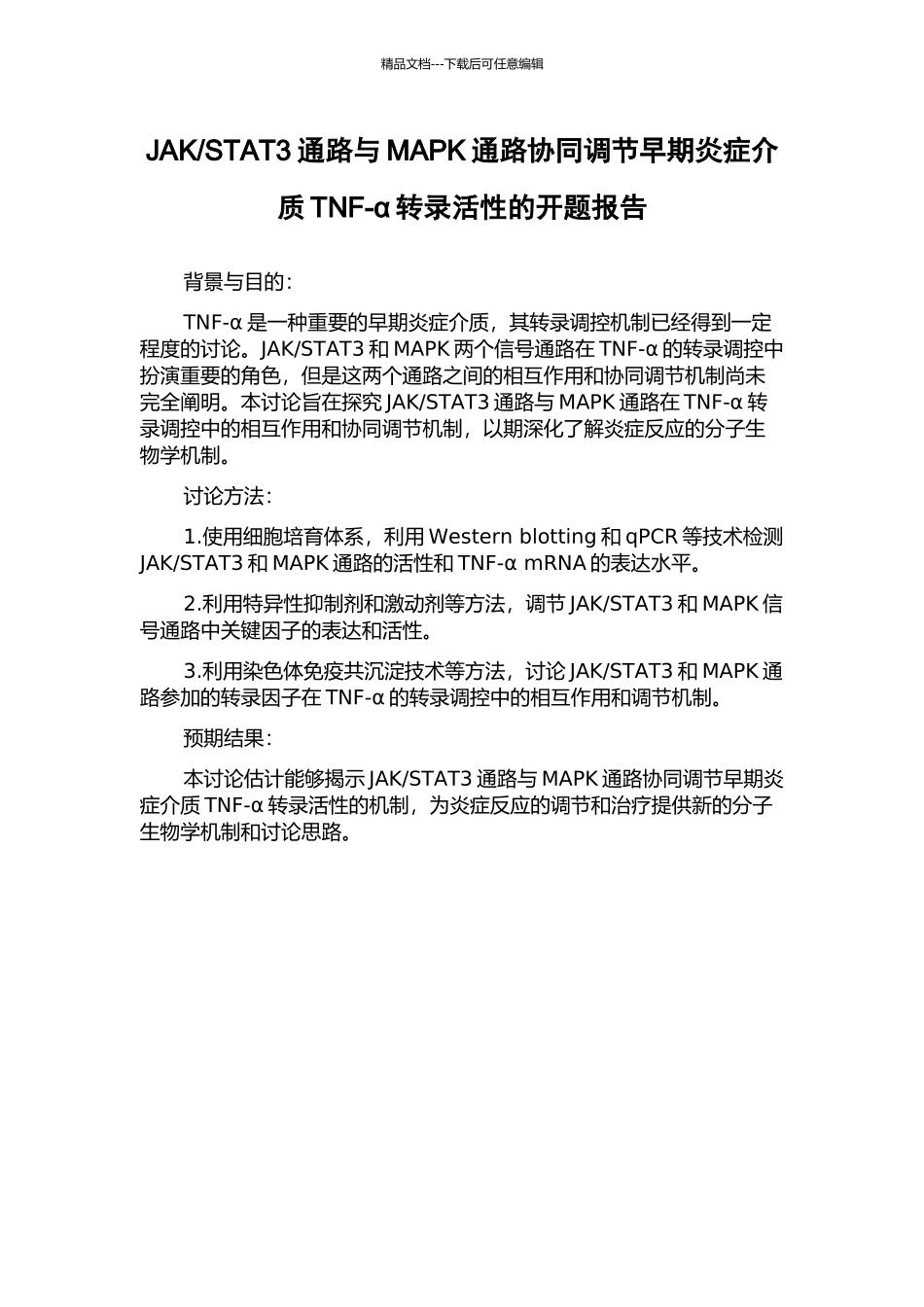 精品文档---下载后可任意编辑

JAK/STAT3 通路与 MAPK 通路协同调节早期炎症介质 TNF-α 转录活性的开题报告

背景与目的：

TNF-α 是一种重要的早期炎症介质，其转录调控机制已经得到一定程度的讨论。JAK/STAT3 和 MAPK 两个信号通路在 TNF-α 的转录调控中扮演重要的角色，但是这两个通路之间的相互作用和协同调节机制尚未完全阐明。本讨论旨在探究 JAK/STAT3 通路与 MAPK 通路在 TNF-α 转录调控中的相互作用和协同调节机制，以期深化了解炎症反应的分子生物学机制。

讨论方法：

1.使用细胞培育体系，利用 Western blotting 和 qPCR 等技术检测 JAK/STAT3 和 MAPK 通路的活性和 TNF-α mRNA 的表达水平。

2.利用特异性抑制剂和激动剂等方法，调节 JAK/STAT3 和 MAPK 信号通路中关键因子的表达和活性。

3.利用染色体免疫共沉淀技术等方法，讨论 JAK/STAT3 和 MAPK 通路参加的转录因子在 TNF-α 的转录调控中的相互作用和调节机制。

预期结果：

本讨论估计能够揭示 JAK/STAT3 通路与 MAPK 通路协同调节早期炎症介质 TNF-α 转录活性的机制，为炎症反应的调节和治疗提供新的分子生物学机制和讨论思路。